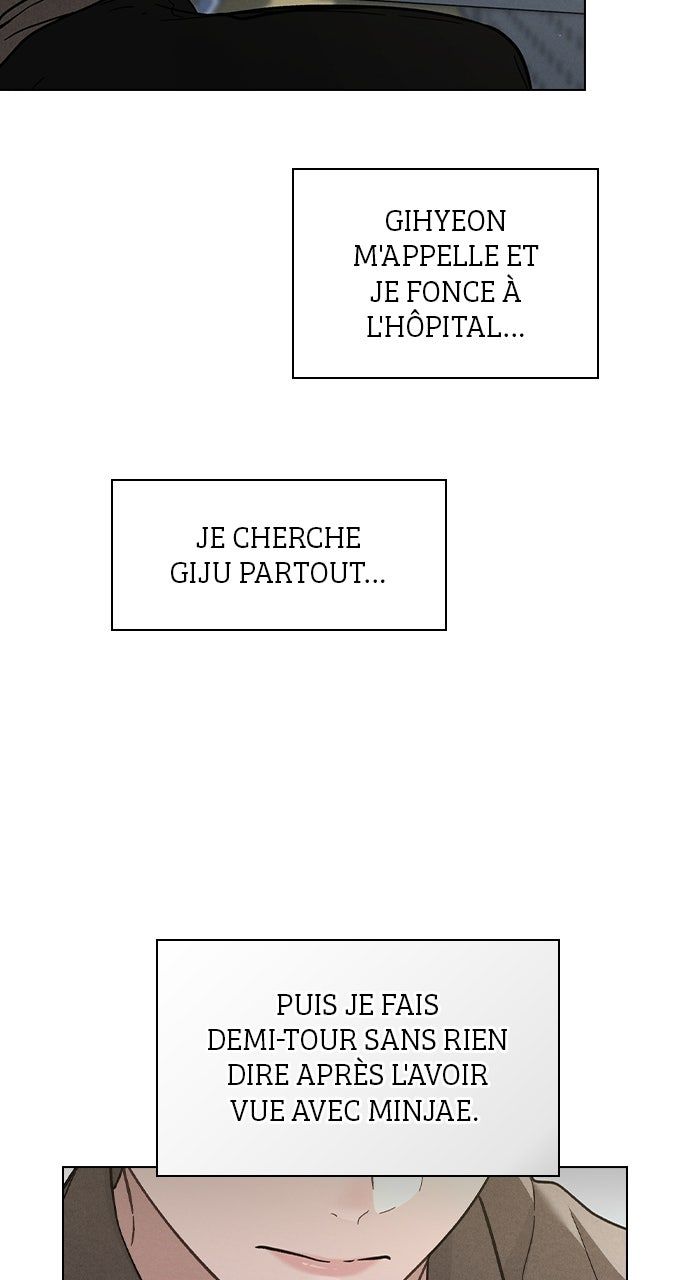 GIHYEON M'APPELLE ET JE FONCE À L'HÔPITAL...

JE CHERCHE GIJU PARTOUT...

PUIS JE FAIS DEMI-TOUR SANS RIEN DIRE APRÈS L'AVOIR VUE AVEC MINJAE.